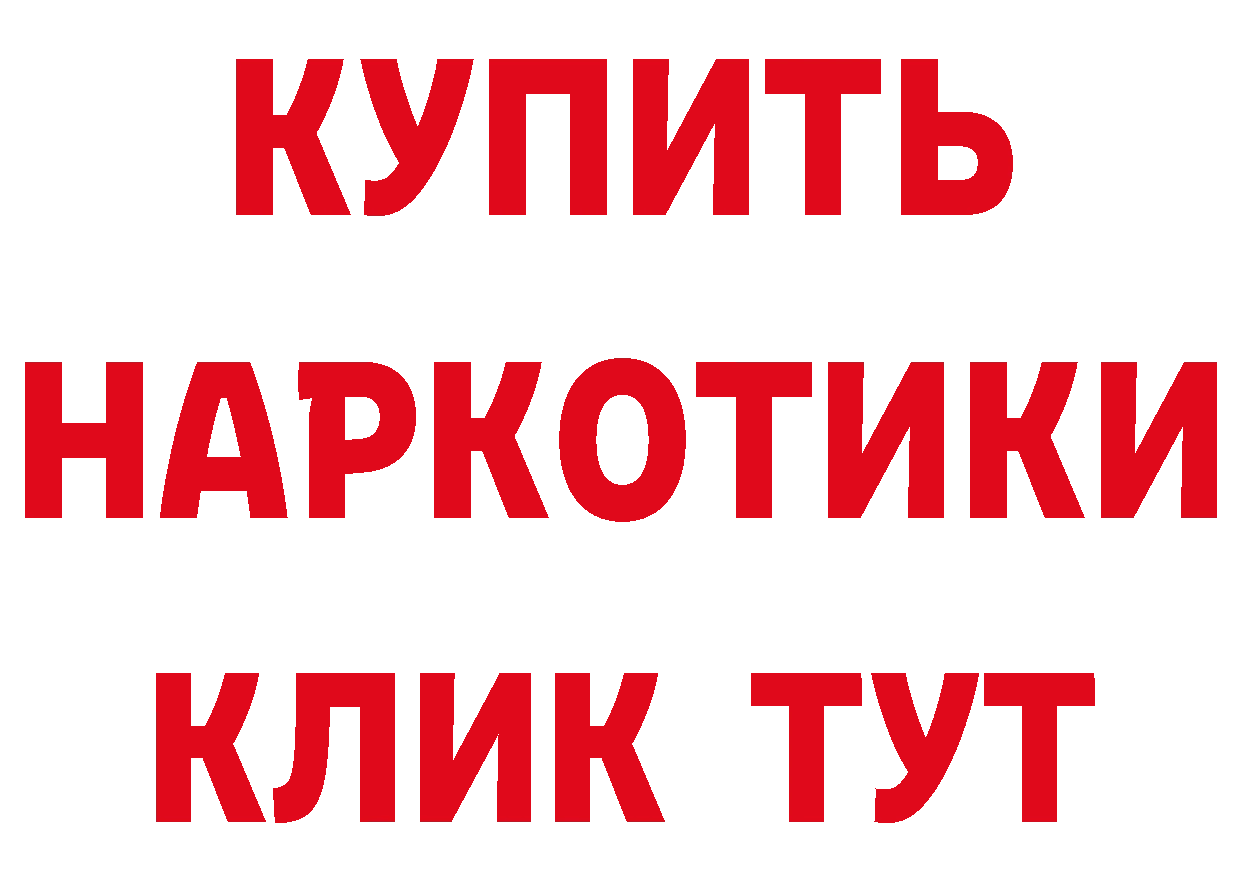 КУПИТЬ НАРКОТИКИ КЛИК ТУТ